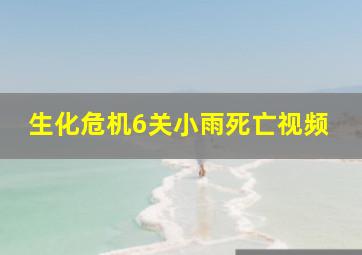 生化危机6关小雨死亡视频